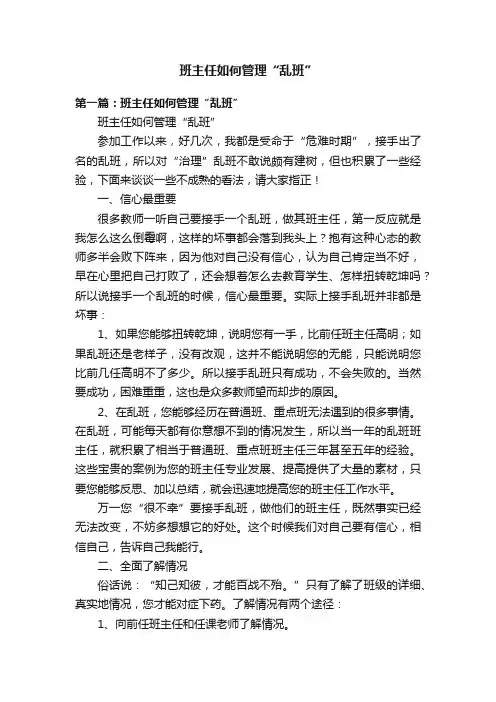 班主任如何管理“乱班”

第一篇：班主任如何管理“乱班”

班主任如何管理“乱班”

参加工作以来，好几次，我都是受命于“危难时期”，接手出了名的乱班，所以对“治理”乱班不敢说颇有建树，但也积累了一些经验，下面来谈谈一些不成熟的看法，请大家指正！

一、信心最重要

很多教师一听自己要接手一个乱班，做其班主任，第一反应就是我怎么这么倒霉啊，这样的坏事都会落到我头上？抱有这种心态的教师多半会败下阵来，因为他对自己没有信心，认为自己肯定当不好，早在心里把自己打败了，还会想着怎么去教育学生、怎样扭转乾坤吗？所以说接手一个乱班的时候，信心最重要。实际上接手乱班并非都是坏事：

1、如果您能够扭转乾坤，说明您有一手，比前任班主任高明；如果乱班还是老样子，没有改观，这并不能说明您的无能，只能说明您比前几任高明不了多少。所以接手乱班只有成功，不会失败的。当然要成功，困难重重，这也是众多教师望而却步的原因。

2、在乱班，您能够经历在普通班、重点班无法遇到的很多事情。在乱班，可能每天都有你意想不到的情况发生，所以当一年的乱班班主任，就积累了相当于普通班、重点班班主任三年甚至五年的经验。这些宝贵的案例为您的班主任专业发展、提高提供了大量的素材，只要您能够反思、加以总结，就会迅速地提高您的班主任工作水平。

万一您“很不幸”要接手乱班，做他们的班主任，既然事实已经无法改变，不妨多想想它的好处。这个时候我们对自己要有信心，相信自己，告诉自己我能行。

二、全面了解情况

俗话说：“知己知彼，才能百战不殆。”只有了解了班级的详细、真实地情况，您才能对症下药。了解情况有两个途径：

1、向前任班主任和任课老师了解情况。